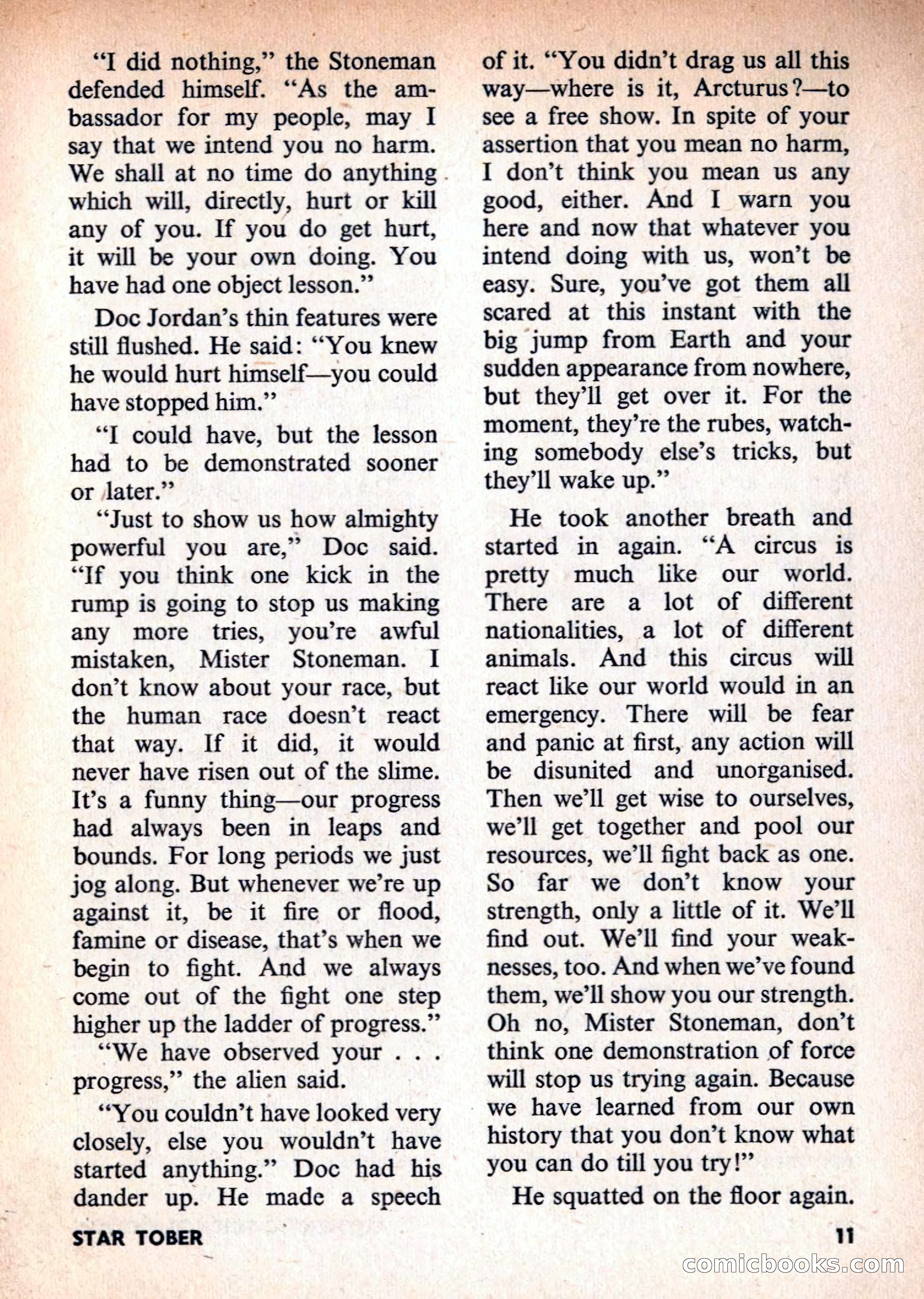 "I did nothing," the Stoneman defended himself. "As the ambassador for my people, may I say that we intend you no harm. We shall at no time do anything which will, directly, hurt or kill any of you. If you do get hurt, it will be your own doing. You have had one object lesson."

Doc Jordan's thin features were still flushed. He said: "You knew he would hurt himself—you could have stopped him."

"I could have, but the lesson had to be demonstrated sooner or later."

"Just to show us how almighty powerful you are," Doc said. "If you think one kick in the rump is going to stop us making any more tries, you're awful mistaken, Mister Stoneman. I don't know about your race, but the human race doesn't react that way. If it did, it would never have risen out of the slime. It's a funny thing—our progress had always been in leaps and bounds. For long periods we just jog along. But whenever we're up against it, be it fire or flood, famine or disease, that's when we begin to fight. And we always come out of the fight one step higher up the ladder of progress."

"We have observed your . . . progress," the alien said.

"You couldn't have looked very closely, else you wouldn't have started anything." Doc had his dander up. He made a speech of it. "You didn't drag us all this way—where is it, Arcturus?—to see a free show. In spite of your assertion that you mean no harm, I don't think you mean us any good, either. And I warn you here and now that whatever you intend doing with us, won't be easy. Sure, you've got them all scared at this instant with the big jump from Earth and your sudden appearance from nowhere, but they'll get over it. For the moment, they're the rubes, watching somebody else's tricks, but they'll wake up."

He took another breath and started in again. "A circus is pretty much like our world. There are a lot of different nationalities, a lot of different animals. And this circus will react like our world would in an emergency. There will be fear and panic at first, any action will be disunited and unorganised. Then we'll get wise to ourselves, we'll get together and pool our resources, we'll fight back as one. So far we don't know your strength, only a little of it. We'll find out. We'll find your weaknesses, too. And when we've found them, we'll show you our strength. Oh no, Mister Stoneman, don't think one demonstration of force will stop us trying again. Because we have learned from our own history that you don't know what you can do till you try!"

He squatted on the floor again.

STAR TOBER 11

comicbooks.com